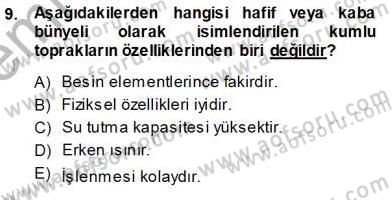 9. Aşağıdakilerden hangisi hafif veya kaba bünyeli olarak isimlendirilen kumlu toprakların özelliklerinden biri değildir?

A) Besin elementlerince fakirdir.
B) Fiziksel özellikleri iyidir.
C) Su tutma kapasitesi yüksektir.
D) Erken ısınır.
E) İşlenmesi kolaydır.

www.aofsoru.com